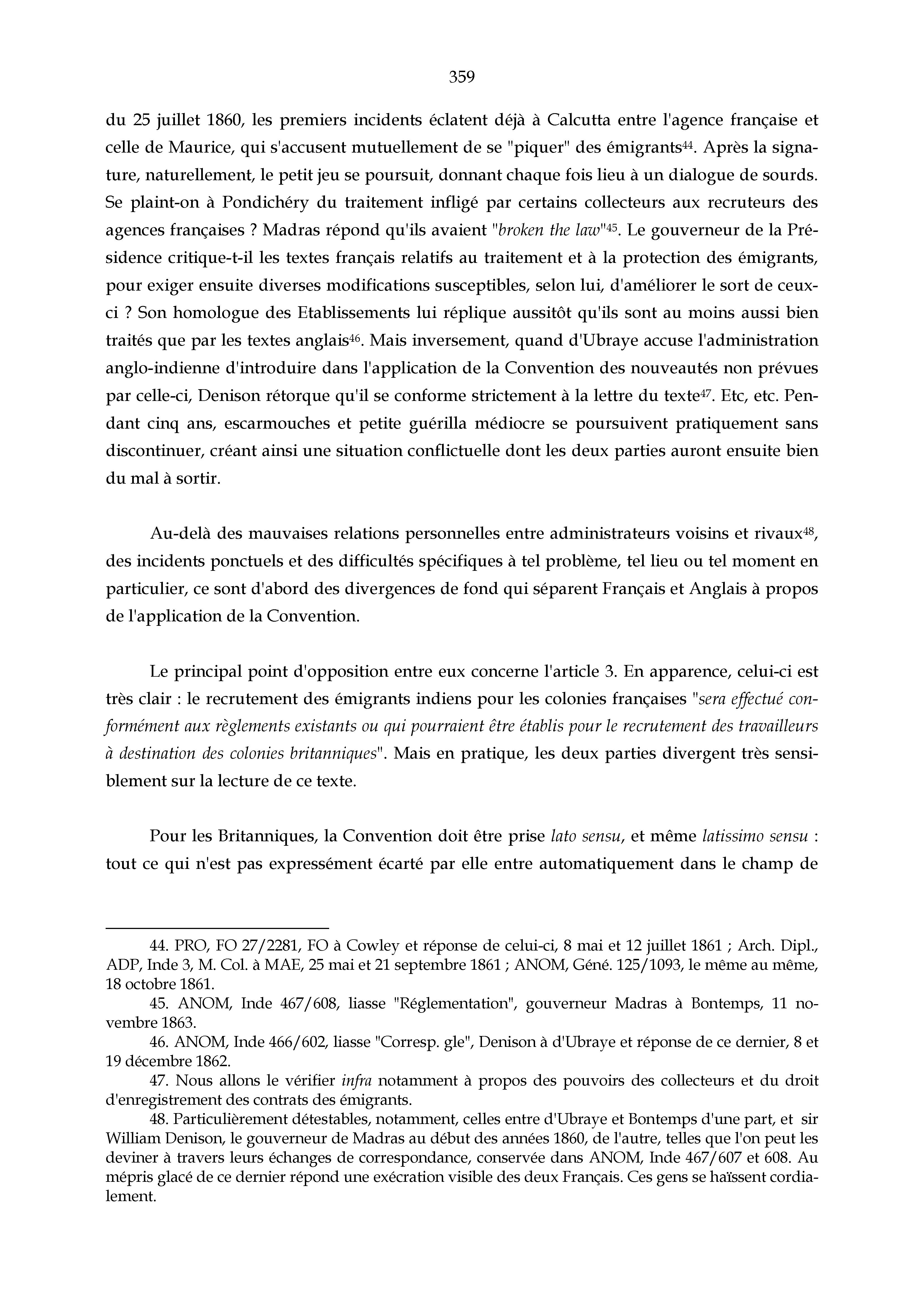 359

du 25 juillet 1860, les premiers incidents éclatent déjà à Calcutta entre l'agence française et celle de Maurice, qui s'accusent mutuellement de se "piquer" des émigrants$^{44}$. Après la signature, naturellement, le petit jeu se poursuit, donnant chaque fois lieu à un dialogue de sourds. Se plaint-on à Pondichéry du traitement infligé par certains collecteurs aux recruteurs des agences françaises ? Madras répond qu'ils avaient "broken the law"$^{45}$. Le gouverneur de la Présidence critique-t-il les textes français relatifs au traitement et à la protection des émigrants, pour exiger ensuite diverses modifications susceptibles, selon lui, d'améliorer le sort de ceux-ci ? Son homologue des Etablissements lui réplique aussitôt qu'ils sont au moins aussi bien traités que par les textes anglais$^{46}$. Mais inversement, quand d'Ubraye accuse l'administration anglo-indienne d'introduire dans l'application de la Convention des nouveautés non prévues par celle-ci, Denison rétorque qu'il se conforme strictement à la lettre du texte$^{47}$. Etc, etc. Pendant cinq ans, escarmouches et petite guérilla médiocre se poursuivent pratiquement sans discontinuer, créant ainsi une situation conflictuelle dont les deux parties auront ensuite bien du mal à sortir.

Au-delà des mauvaises relations personnelles entre administrateurs voisins et rivaux$^{48}$, des incidents ponctuels et des difficultés spécifiques à tel problème, tel lieu ou tel moment en particulier, ce sont d'abord des divergences de fond qui séparent Français et Anglais à propos de l'application de la Convention.

Le principal point d'opposition entre eux concerne l'article 3. En apparence, celui-ci est très clair : le recrutement des émigrants indiens pour les colonies françaises "sera effectué conformément aux règlements existants ou qui pourraient être établis pour le recrutement des travailleurs à destination des colonies britanniques". Mais en pratique, les deux parties divergent très sensiblement sur la lecture de ce texte.

Pour les Britanniques, la Convention doit être prise lato sensu, et même latissimo sensu : tout ce qui n'est pas expressément écarté par elle entre automatiquement dans le champ de

44. PRO, FO 27/2281, FO à Cowley et réponse de celui-ci, 8 mai et 12 juillet 1861 ; Arch. Dipl., ADP, Inde 3, M. Col. à MAE, 25 mai et 21 septembre 1861 ; ANOM, Géné. 125/1093, le même au même, 18 octobre 1861.
45. ANOM, Inde 467/608, liasse "Réglementation", gouverneur Madras à Bontemps, 11 novembre 1863.
46. ANOM, Inde 466/602, liasse "Corresp. gle", Denison à d'Ubraye et réponse de ce dernier, 8 et 19 décembre 1862.
47. Nous allons le vérifier infra notamment à propos des pouvoirs des collecteurs et du droit d'enregistrement des contrats des émigrants.
48. Particulièrement détestables, notamment, celles entre d'Ubraye et Bontemps d'une part, et sir William Denison, le gouverneur de Madras au début des années 1860, de l'autre, telles que l'on peut les deviner à travers leurs échanges de correspondance, conservée dans ANOM, Inde 467/607 et 608. Au mépris glacé de ce dernier répond une exécration visible des deux Français. Ces gens se haïssent cordialement.